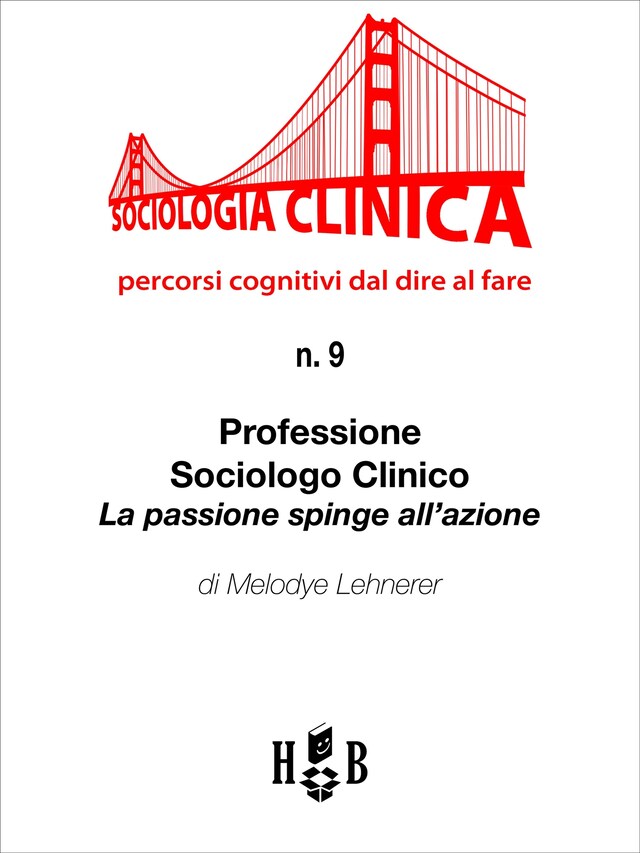 SOCIOLOGIA CLINICA

percorsi cognitivi dal dire al fare

n. 9

Professione
Sociologo Clinico
La passione spinge all'azione

di Melodye Lehnerer

H B